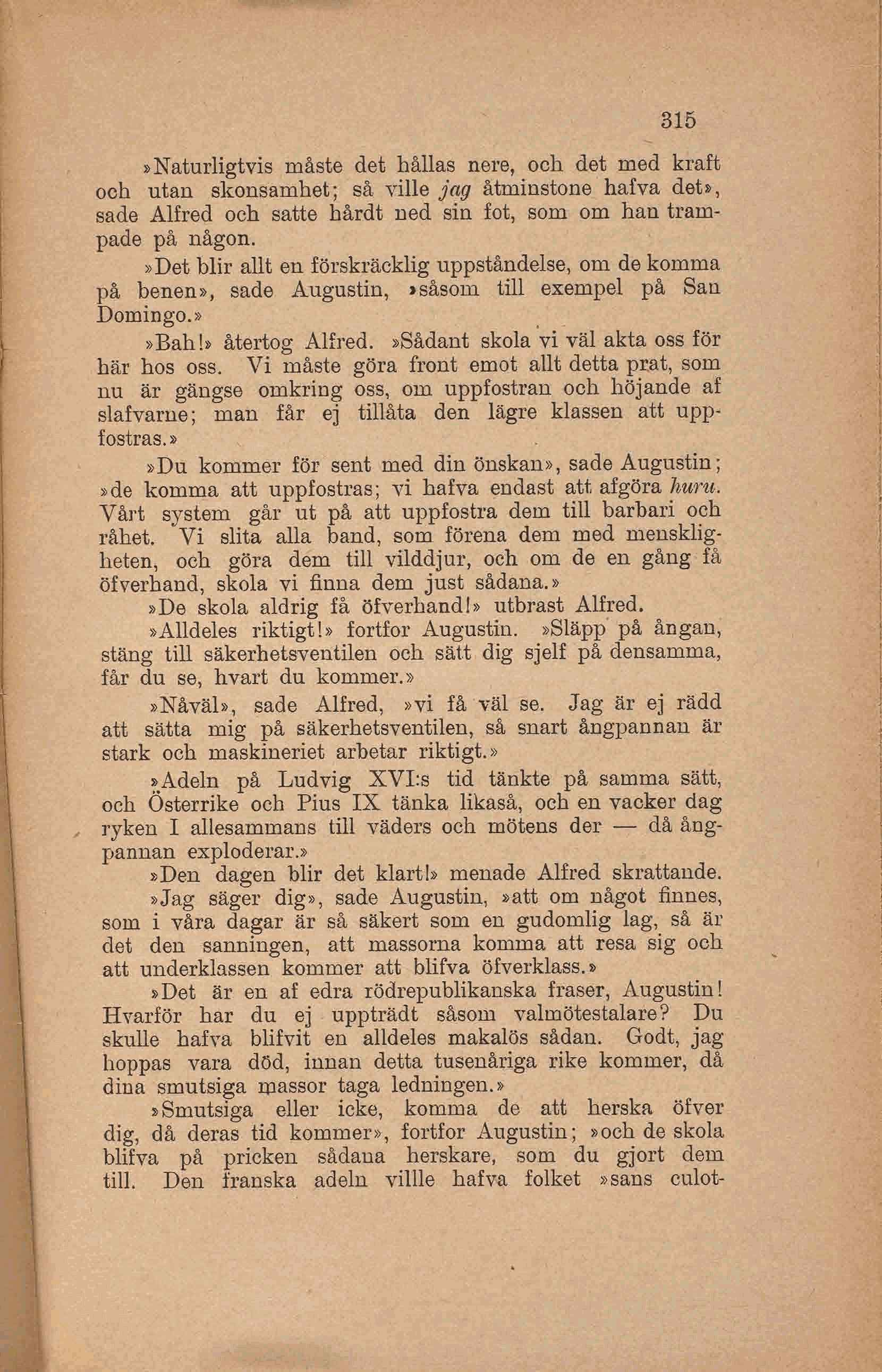 315

»Naturligtvis måste det hållas nere, och det med kraft och utan skonsamhet; så ville jag åtminstone hafva det», sade Alfred och satte hårdt ned sin fot, som om han trampade på någon.

»Det blir allt en förskräcklig uppståndelse, om de komma på benen», sade Augustin, »såsom till exempel på San Domingo.»

»Bah!» återtog Alfred. »Sådant skola vi väl akta oss för här hos oss. Vi måste göra front emot allt detta prat, som nu är gängse omkring oss, om uppfostran och höjande af slafvarne; man får ej tillåta den lägre klassen att uppfostras.»

»Du kommer för sent med din önskan», sade Augustin; »de komma att uppfostras; vi hafva endast att afgöra huru. Vårt system går ut på att uppfostra dem till barbari och råhet. Vi slita alla band, som förena dem med menskligheten, och göra dem till vilddjur, och om de en gång få öfverhand, skola vi finna dem just sådana.»

»De skola aldrig få öfverhand!» utbrast Alfred.

»Alldeles riktigt!» fortfor Augustin. »Släpp på ångan, stäng till säkerhetsventilen och sätt dig sjelf på densamma, får du se, hvart du kommer.»

»Nåväl», sade Alfred, »vi få väl se. Jag är ej rädd att sätta mig på säkerhetsventilen, så snart ångpannan är stark och maskineriet arbetar riktigt.»

»Adeln på Ludvig XVI:s tid tänkte på samma sätt, och Österrike och Pius IX tänka likaså, och en vacker dag ryken I allesammans till väders och mötens der — då ångpannan exploderar.»

»Den dagen blir det klart!» menade Alfred skrattande.

»Jag säger dig», sade Augustin, »att om något finnes, som i våra dagar är så säkert som en gudomlig lag, så är det den sanningen, att massorna komma att resa sig och att underklassen kommer att blifva öfverklass.»

»Det är en af edra rödrepublikanska fraser, Augustin! Hvarför har du ej uppträdt såsom valmötestalare? Du skulle hafva blifvit en alldeles makalös sådan. Godt, jag hoppas vara död, innan detta tusenåriga rike kommer, då dina smutsiga massor taga ledningen.»

»Smutsiga eller icke, komma de att herska öfver dig, då deras tid kommer», fortfor Augustin; »och de skola blifva på pricken sådana herskare, som du gjort dem till. Den franska adeln villle hafva folket »sans culot-